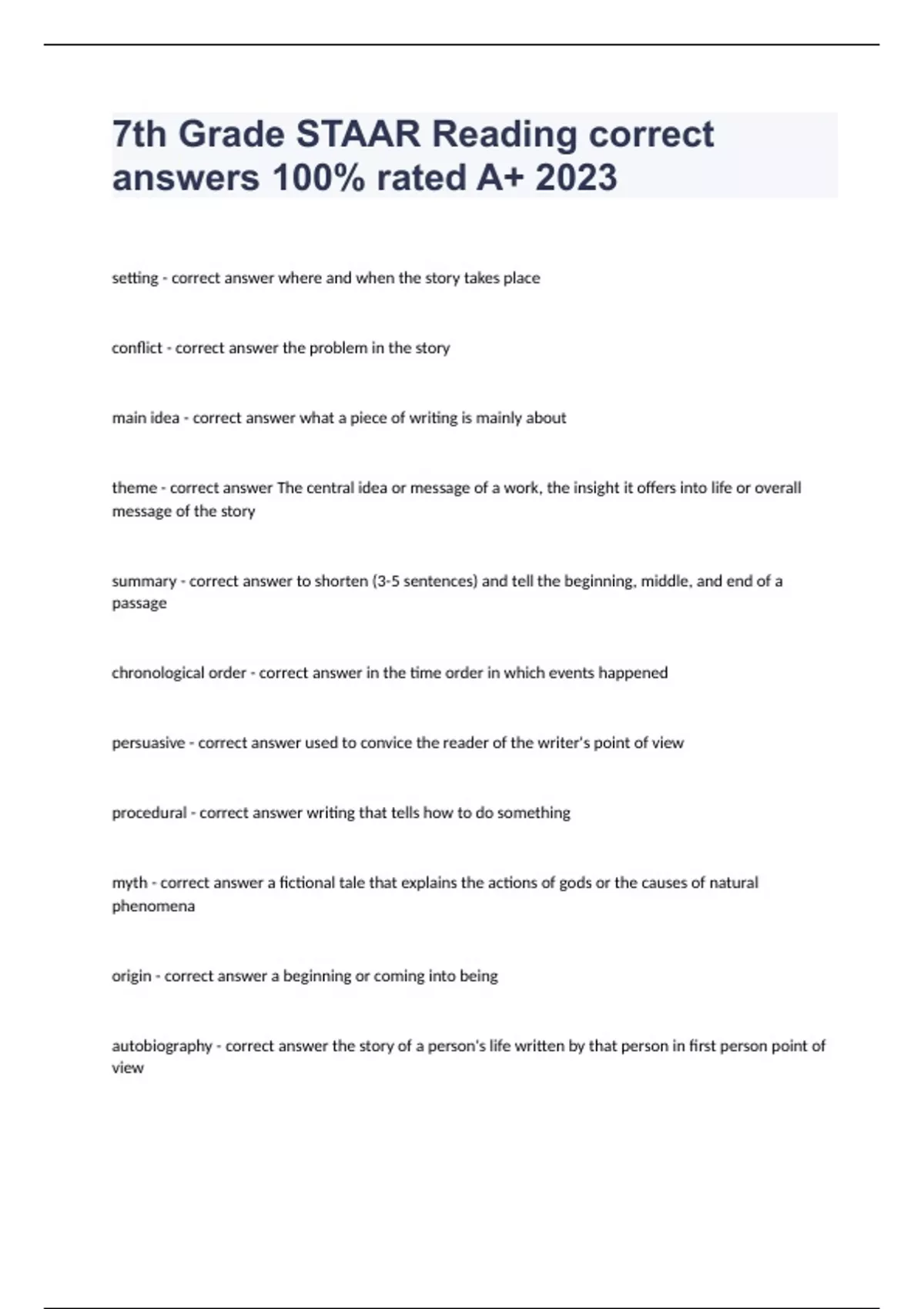 7th Grade STAAR Reading correct answers 100% rated A+ 2023

setting - correct answer where and when the story takes place

conflict - correct answer the problem in the story

main idea - correct answer what a piece of writing is mainly about

theme - correct answer The central idea or message of a work, the insight it offers into life or overall message of the story

summary - correct answer to shorten (3-5 sentences) and tell the beginning, middle, and end of a passage

chronological order - correct answer in the time order in which events happened

persuasive - correct answer used to convice the reader of the writer's point of view

procedural - correct answer writing that tells how to do something

myth - correct answer a fictional tale that explains the actions of gods or the causes of natural phenomena

origin - correct answer a beginning or coming into being

autobiography - correct answer the story of a person's life written by that person in first person point of view